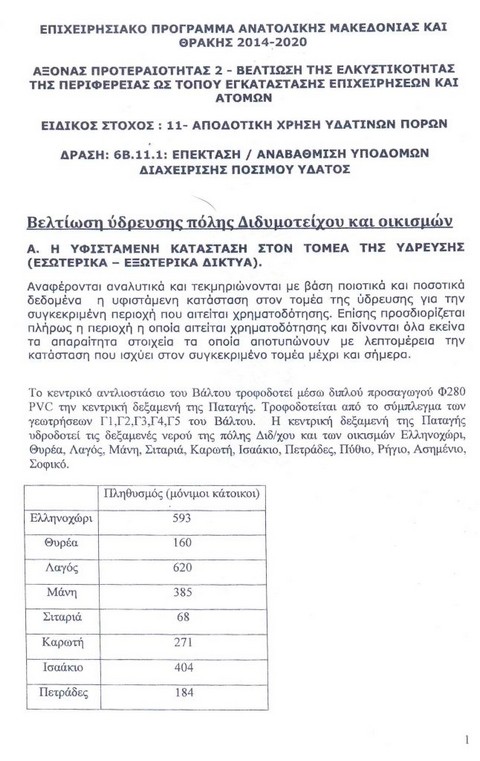 ΕΠΙΧΕΙΡΗΣΙΑΚΟ ΠΡΟΓΡΑΜΜΑ ΑΝΑΤΟΛΙΚΗΣ ΜΑΚΕΔΟΝΙΑΣ ΚΑΙ ΘΡΑΚΗΣ 2014-2020

ΑΞΟΝΑΣ ΠΡΟΤΕΡΑΙΟΤΗΤΑΣ 2 - ΒΕΛΤΙΩΣΗ ΤΗΣ ΕΛΚΥΣΤΙΚΟΤΗΤΑΣ ΤΗΣ ΠΕΡΙΦΕΡΕΙΑΣ ΩΣ ΤΟΠΟΥ ΕΓΚΑΤΑΣΤΑΣΗΣ ΕΠΙΧΕΙΡΗΣΕΩΝ ΚΑΙ ΑΤΟΜΩΝ

ΕΙΔΙΚΟΣ ΣΤΟΧΟΣ : 11- ΑΠΟΔΟΤΙΚΗ ΧΡΗΣΗ ΥΔΑΤΙΝΩΝ ΠΟΡΩΝ

ΔΡΑΣΗ: 6Β.11.1: ΕΠΕΚΤΑΣΗ / ΑΝΑΒΑΘΜΙΣΗ ΥΠΟΔΟΜΩΝ ΔΙΑΧΕΙΡΙΣΗΣ ΠΟΣΙΜΟΥ ΥΔΑΤΟΣ

Βελτίωση ύδρευσης πόλης Διδυμοτείχου και οικισμών

Α. Η ΥΦΙΣΤΑΜΕΝΗ ΚΑΤΑΣΤΑΣΗ ΣΤΟΝ ΤΟΜΕΑ ΤΗΣ ΥΔΡΕΥΣΗΣ (ΕΣΩΤΕΡΙΚΑ – ΕΞΩΤΕΡΙΚΑ ΔΙΚΤΥΑ).

Αναφέρονται αναλυτικά και τεκμηριώνονται με βάση ποιοτικά και ποσοτικά δεδομένα η υφιστάμενη κατάσταση στον τομέα της ύδρευσης για την συγκεκριμένη περιοχή που αιτείται χρηματοδότησης. Επίσης προσδιορίζεται πλήρως η περιοχή η οποία αιτείται χρηματοδότησης και δίνονται όλα εκείνα τα απαραίτητα στοιχεία τα οποία αποτυπώνουν με λεπτομέρεια την κατάσταση που ισχύει στον συγκεκριμένο τομέα μέχρι και σήμερα.

Το κεντρικό αντλιοστάσιο του Βάλτου τροφοδοτεί μέσω διπλού προσαγωγού Φ280 PVC την κεντρική δεξαμενή της Παταγής. Τροφοδοτείται από το σύμπλεγμα των γεωτρήσεων Γ1,Γ2,Γ3,Γ4,Γ5 του Βάλτου. Η κεντρική δεξαμενή της Παταγής υδροδοτεί τις δεξαμενές νερού της πόλης Διδ/χου και των οικισμών Ελληνοχώρι, Θυρέα, Λαγός, Μάνη, Σιταριά, Καρωτή, Ισαάκιο, Πετράδες, Πύθιο, Ρήγιο, Ασημένιο, Σοφικό.

| | Πληθυσμός (μόνιμοι κάτοικοι) |
|---|---|
| Ελληνοχώρι | 593 |
| Θυρέα | 160 |
| Λαγός | 620 |
| Μάνη | 385 |
| Σιταριά | 68 |
| Καρωτή | 271 |
| Ισαάκιο | 404 |
| Πετράδες | 184 |

1